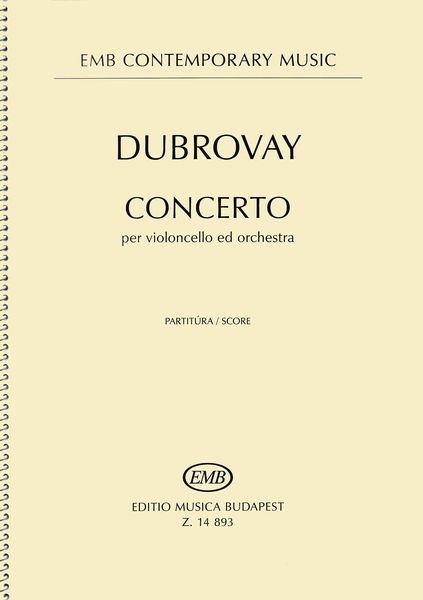 EMB CONTEMPORARY MUSIC

DUBROVAY

CONCERTO

per violoncello ed orchestra

PARTITÚRA / SCORE

EMB

EDITIO MUSICA BUDAPEST
Z. 14 893